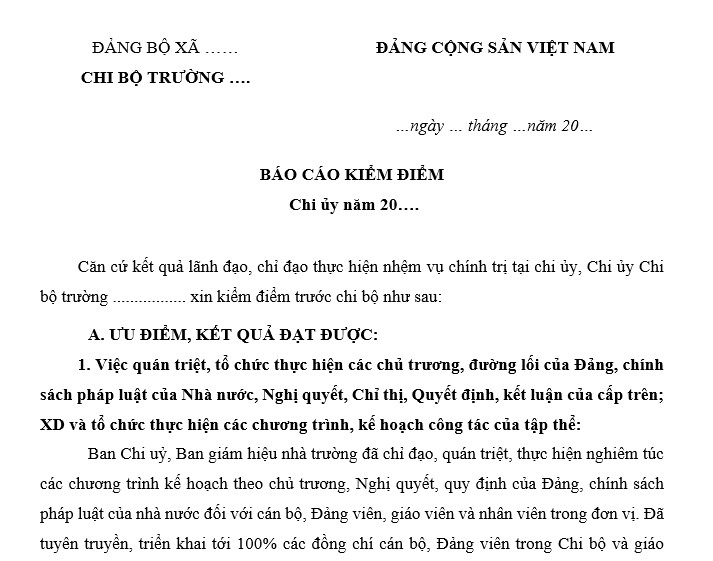 ĐẢNG BỘ XÃ ……

CHI BỘ TRƯỜNG ….

ĐẢNG CỘNG SẢN VIỆT NAM

…ngày … tháng …năm 20…

BÁO CÁO KIỂM ĐIỂM

Chi ủy năm 20….

Căn cứ kết quả lãnh đạo, chỉ đạo thực hiện nhệm vụ chính trị tại chi ủy, Chi ủy Chi bộ trường ................ xin kiểm điểm trước chi bộ như sau:

A. ƯU ĐIỂM, KẾT QUẢ ĐẠT ĐƯỢC:

1. Việc quán triệt, tổ chức thực hiện các chủ trương, đường lối của Đảng, chính sách pháp luật của Nhà nước, Nghị quyết, Chỉ thị, Quyết định, kết luận của cấp trên; XD và tổ chức thực hiện các chương trình, kế hoạch công tác của tập thể:

Ban Chi uỷ, Ban giám hiệu nhà trường đã chỉ đạo, quán triệt, thực hiện nghiêm túc các chương trình kế hoạch theo chủ trương, Nghị quyết, quy định của Đảng, chính sách pháp luật của nhà nước đối với cán bộ, Đảng viên, giáo viên và nhân viên trong đơn vị. Đã tuyên truyền, triển khai tới 100% các đồng chí cán bộ, Đảng viên trong Chi bộ và giáo